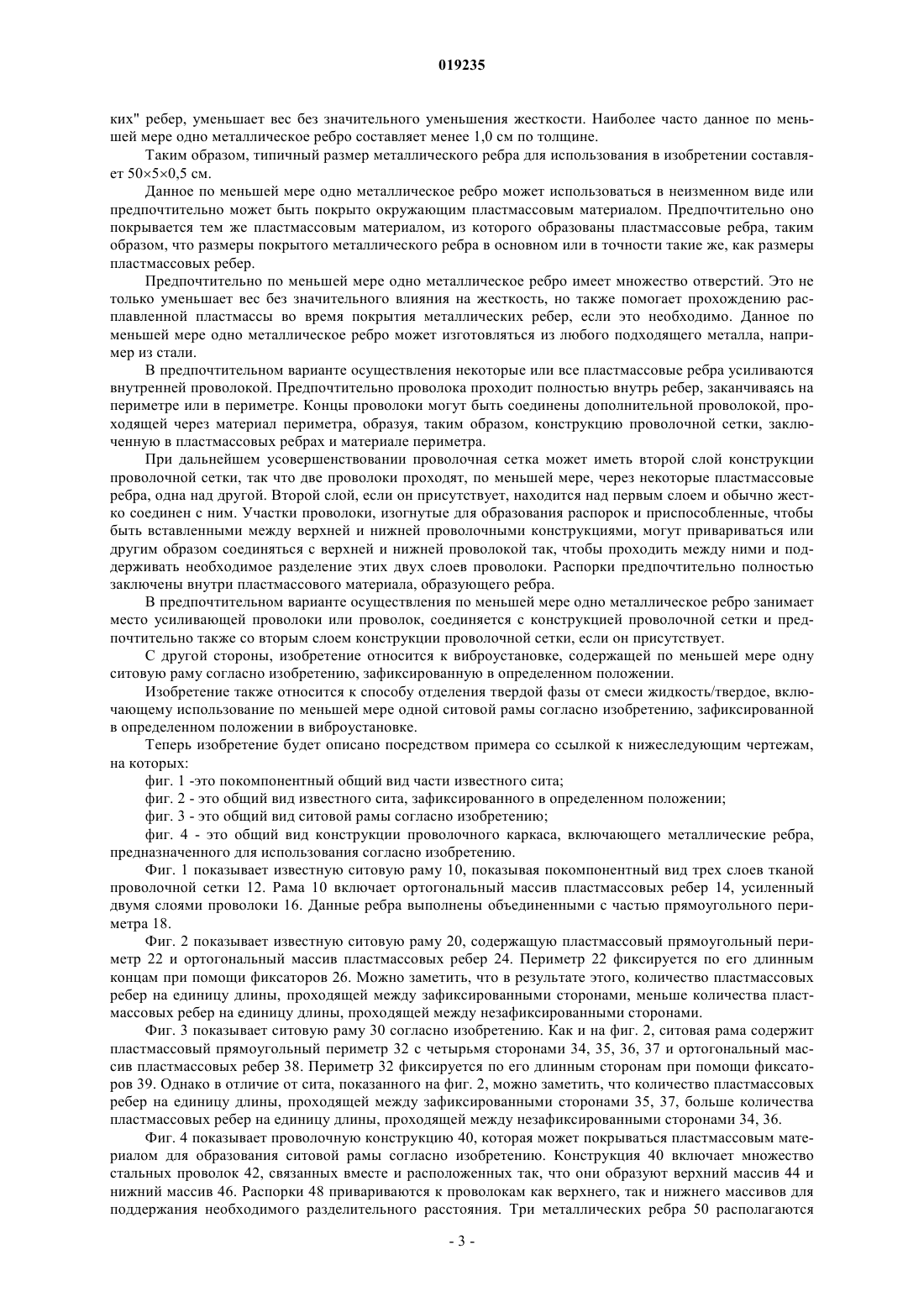 019235

ких" ребер, уменьшает вес без значительного уменьшения жесткости. Наиболее часто данное по меньшей мере одно металлическое ребро составляет менее 1,0 см по толщине.

Таким образом, типичный размер металлического ребра для использования в изобретении составляет 50×5×0,5 см.

Данное по меньшей мере одно металлическое ребро может использоваться в неизменном виде или предпочтительно может быть покрыто окружающим пластмассовым материалом. Предпочтительно оно покрывается тем же пластмассовым материалом, из которого образованы пластмассовые ребра, таким образом, что размеры покрытого металлического ребра в основном или в точности такие же, как размеры пластмассовых ребер.

Предпочтительно по меньшей мере одно металлическое ребро имеет множество отверстий. Это не только уменьшает вес без значительного влияния на жесткость, но также помогает прохождению расплавленной пластмассы во время покрытия металлических ребер, если это необходимо. Данное по меньшей мере одно металлическое ребро может изготовляться из любого подходящего металла, например из стали.

В предпочтительном варианте осуществления некоторые или все пластмассовые ребра усиливаются внутренней проволокой. Предпочтительно проволока проходит полностью внутрь ребер, заканчиваясь на периметре или в периметре. Концы проволоки могут быть соединены дополнительной проволокой, проходящей через материал периметра, образуя, таким образом, конструкцию проволочной сетки, заключенную в пластмассовых ребрах и материале периметра.

При дальнейшем усовершенствовании проволочная сетка может иметь второй слой конструкции проволочной сетки, так что две проволоки проходят, по меньшей мере, через некоторые пластмассовые ребра, одна над другой. Второй слой, если он присутствует, находится над первым слоем и обычно жестко соединен с ним. Участки проволоки, изогнутые для образования распорок и приспособленные, чтобы быть вставленными между верхней и нижней проволочными конструкциями, могут привариваться или другим образом соединяться с верхней и нижней проволокой так, чтобы проходить между ними и поддерживать необходимое разделение этих двух слоев проволоки. Распорки предпочтительно полностью заключены внутри пластмассового материала, образующего ребра.

В предпочтительном варианте осуществления по меньшей мере одно металлическое ребро занимает место усиливающей проволоки или проволок, соединяется с конструкцией проволочной сетки и предпочтительно также со вторым слоем конструкции проволочной сетки, если он присутствует.

С другой стороны, изобретение относится к виброустановке, содержащей по меньшей мере одну ситовую раму согласно изобретению, зафиксированную в определенном положении.

Изобретение также относится к способу отделения твердой фазы от смеси жидкость/твердое, включающему использование по меньшей мере одной ситовой рамы согласно изобретению, зафиксированной в определенном положении в виброустановке.

Теперь изобретение будет описано посредством примера со ссылкой к нижеследующим чертежам, на которых:

фиг. 1 -это покомпонентный общий вид части известного сита;

фиг. 2 - это общий вид известного сита, зафиксированного в определенном положении;

фиг. 3 - это общий вид ситовой рамы согласно изобретению;

фиг. 4 - это общий вид конструкции проволочного каркаса, включающего металлические ребра, предназначенного для использования согласно изобретению.

Фиг. 1 показывает известную ситовую раму 10, показывая покомпонентный вид трех слоев тканой проволочной сетки 12. Рама 10 включает ортогональный массив пластмассовых ребер 14, усиленный двумя слоями проволоки 16. Данные ребра выполнены объединенными с частью прямоугольного периметра 18.

Фиг. 2 показывает известную ситовую раму 20, содержащую пластмассовый прямоугольный периметр 22 и ортогональный массив пластмассовых ребер 24. Периметр 22 фиксируется по его длинным концам при помощи фиксаторов 26. Можно заметить, что в результате этого, количество пластмассовых ребер на единицу длины, проходящей между зафиксированными сторонами, меньше количества пластмассовых ребер на единицу длины, проходящей между незафиксированными сторонами.

Фиг. 3 показывает ситовую раму 30 согласно изобретению. Как и на фиг. 2, ситовая рама содержит пластмассовый прямоугольный периметр 32 с четырьмя сторонами 34, 35, 36, 37 и ортогональный массив пластмассовых ребер 38. Периметр 32 фиксируется по его длинным сторонам при помощи фиксаторов 39. Однако в отличие от сита, показанного на фиг. 2, можно заметить, что количество пластмассовых ребер на единицу длины, проходящей между зафиксированными сторонами 35, 37, больше количества пластмассовых ребер на единицу длины, проходящей между незафиксированными сторонами 34, 36.

Фиг. 4 показывает проволочную конструкцию 40, которая может покрываться пластмассовым материалом для образования ситовой рамы согласно изобретению. Конструкция 40 включает множество стальных проволок 42, связанных вместе и расположенных так, что они образуют верхний массив 44 и нижний массив 46. Распорки 48 привариваются к проволокам как верхнего, так и нижнего массивов для поддержания необходимого разделительного расстояния. Три металлических ребра 50 располагаются

- 3 -